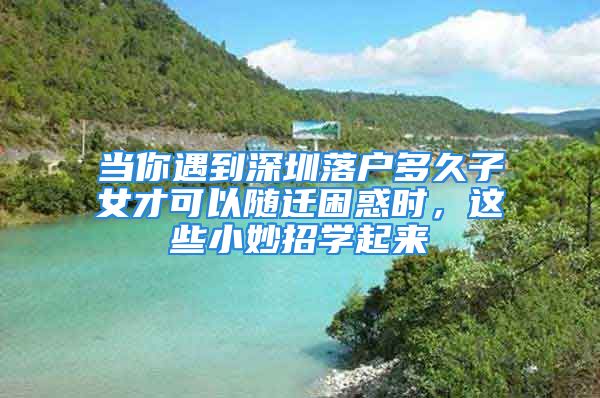 当你遇到深圳落户多久子女才可以随迁困惑时，这些小妙招学起来